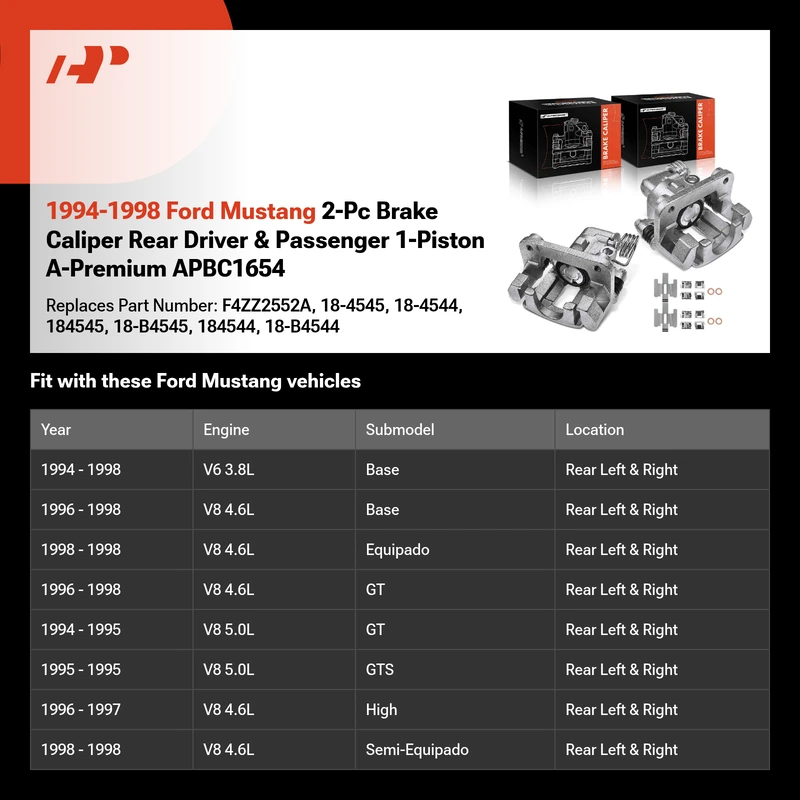 1994-1998 Ford Mustang 2-Pc Brake Caliper Rear Driver & Passenger 1-Piston A-Premium APBC1654

Replaces Part Number: F4ZZ2552A, 18-4545, 18-4544, 184545, 18-B4545, 184544, 18-B4544

BRAKE CALIPER

BRAKE CALIPER

Fit with these Ford Mustang vehicles

| Year | Engine | Submodel | Location |
|---|---|---|---|
| 1994 - 1998 | V6 3.8L | Base | Rear Left & Right |
| 1996 - 1998 | V8 4.6L | Base | Rear Left & Right |
| 1998 - 1998 | V8 4.6L | Equipado | Rear Left & Right |
| 1996 - 1998 | V8 4.6L | GT | Rear Left & Right |
| 1994 - 1995 | V8 5.0L | GT | Rear Left & Right |
| 1995 - 1995 | V8 5.0L | GTS | Rear Left & Right |
| 1996 - 1997 | V8 4.6L | High | Rear Left & Right |
| 1998 - 1998 | V8 4.6L | Semi-Equipado | Rear Left & Right |